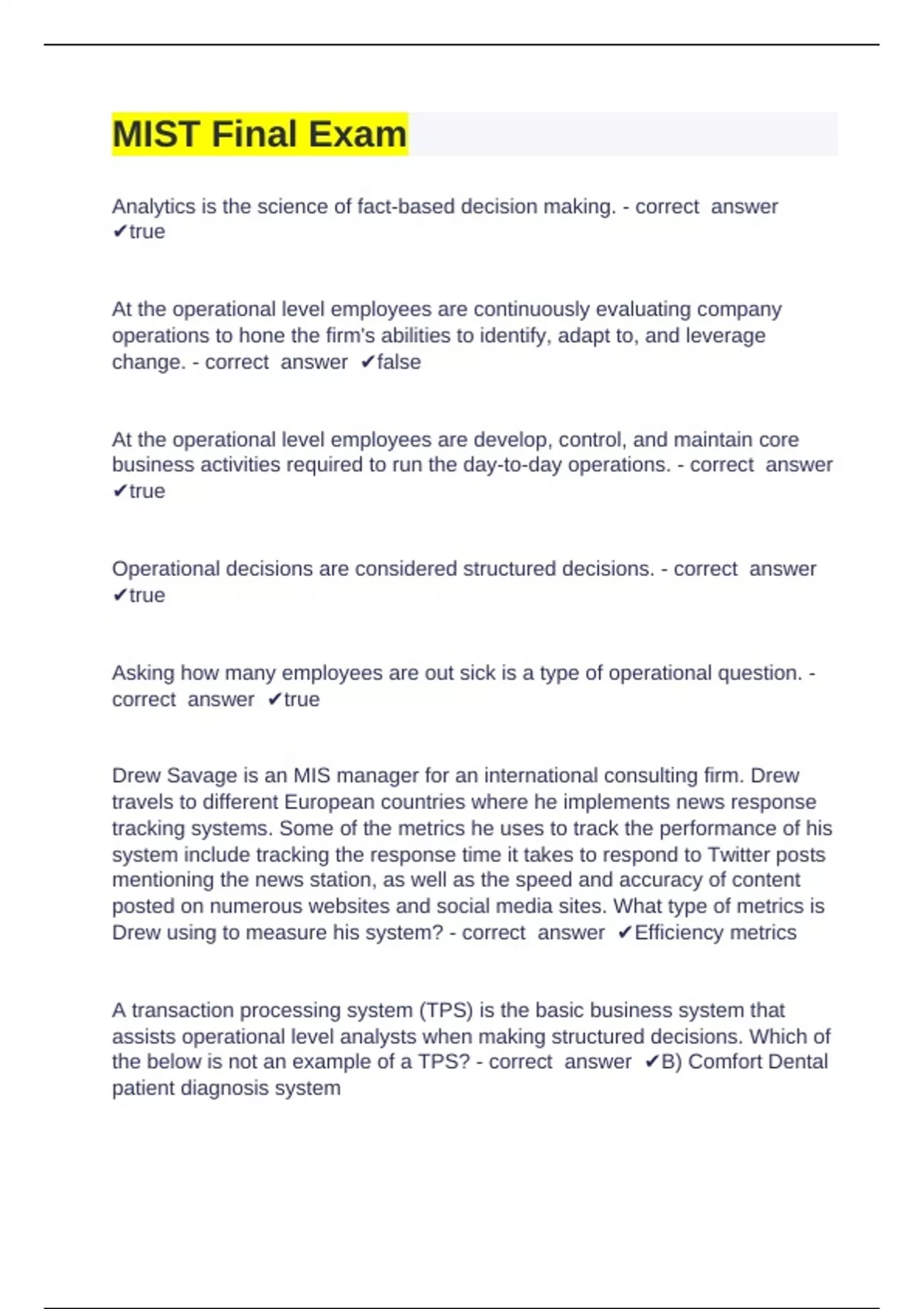 MIST Final Exam

Analytics is the science of fact-based decision making. - correct answer ✔true

At the operational level employees are continuously evaluating company operations to hone the firm's abilities to identify, adapt to, and leverage change. - correct answer ✔false

At the operational level employees are develop, control, and maintain core business activities required to run the day-to-day operations. - correct answer ✔true

Operational decisions are considered structured decisions. - correct answer ✔true

Asking how many employees are out sick is a type of operational question. - correct answer ✔true

Drew Savage is an MIS manager for an international consulting firm. Drew travels to different European countries where he implements news response tracking systems. Some of the metrics he uses to track the performance of his system include tracking the response time it takes to respond to Twitter posts mentioning the news station, as well as the speed and accuracy of content posted on numerous websites and social media sites. What type of metrics is Drew using to measure his system? - correct answer ✔Efficiency metrics

A transaction processing system (TPS) is the basic business system that assists operational level analysts when making structured decisions. Which of the below is not an example of a TPS? - correct answer ✔B) Comfort Dental patient diagnosis system